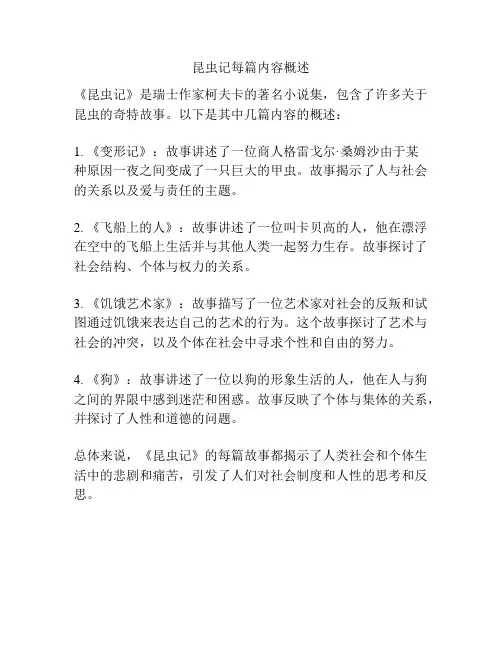 昆虫记每篇内容概述

《昆虫记》是瑞士作家柯夫卡的著名小说集，包含了许多关于昆虫的奇特故事。以下是其中几篇内容的概述：

1. 《变形记》：故事讲述了一位商人格雷戈尔·桑姆沙由于某种原因一夜之间变成了一只巨大的甲虫。故事揭示了人与社会的关系以及爱与责任的主题。

2. 《飞船上的人》：故事讲述了一位叫卡贝高的人，他在漂浮在空中的飞船上生活并与其他人类一起努力生存。故事探讨了社会结构、个体与权力的关系。

3. 《饥饿艺术家》：故事描写了一位艺术家对社会的反叛和试图通过饥饿来表达自己的艺术的行为。这个故事探讨了艺术与社会的冲突，以及个体在社会中寻求个性和自由的努力。

4. 《狗》：故事讲述了一位以狗的形象生活的人，他在人与狗之间的界限中感到迷茫和困惑。故事反映了个体与集体的关系，并探讨了人性和道德的问题。

总体来说，《昆虫记》的每篇故事都揭示了人类社会和个体生活中的悲剧和痛苦，引发了人们对社会制度和人性的思考和反思。